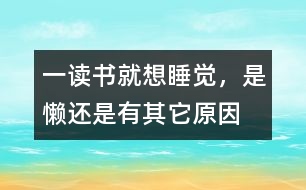 一读书就想睡觉，是懒还是有其它原因